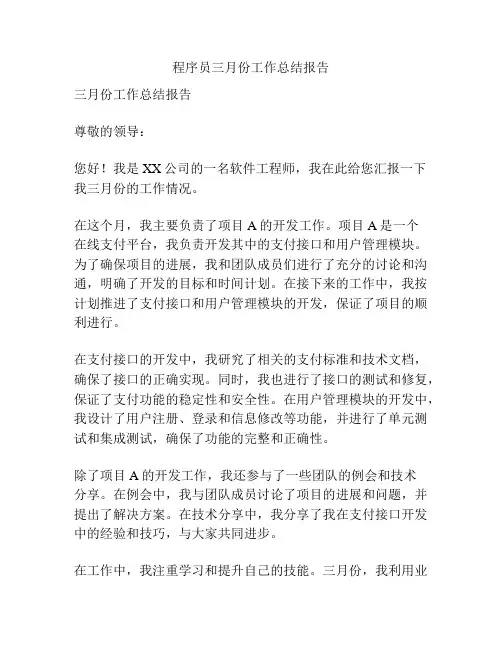 程序员三月份工作总结报告

三月份工作总结报告

尊敬的领导：

您好！我是XX公司的一名软件工程师，我在此给您汇报一下我三月份的工作情况。

在这个月，我主要负责了项目A的开发工作。项目A是一个在线支付平台，我负责开发其中的支付接口和用户管理模块。为了确保项目的进展，我和团队成员们进行了充分的讨论和沟通，明确了开发的目标和时间计划。在接下来的工作中，我按计划推进了支付接口和用户管理模块的开发，保证了项目的顺利进行。

在支付接口的开发中，我研究了相关的支付标准和技术文档，确保了接口的正确实现。同时，我也进行了接口的测试和修复，保证了支付功能的稳定性和安全性。在用户管理模块的开发中，我设计了用户注册、登录和信息修改等功能，并进行了单元测试和集成测试，确保了功能的完整和正确性。

除了项目A的开发工作，我还参与了一些团队的例会和技术分享。在例会中，我与团队成员讨论了项目的进展和问题，并提出了解决方案。在技术分享中，我分享了我在支付接口开发中的经验和技巧，与大家共同进步。

在工作中，我注重学习和提升自己的技能。三月份，我利用业